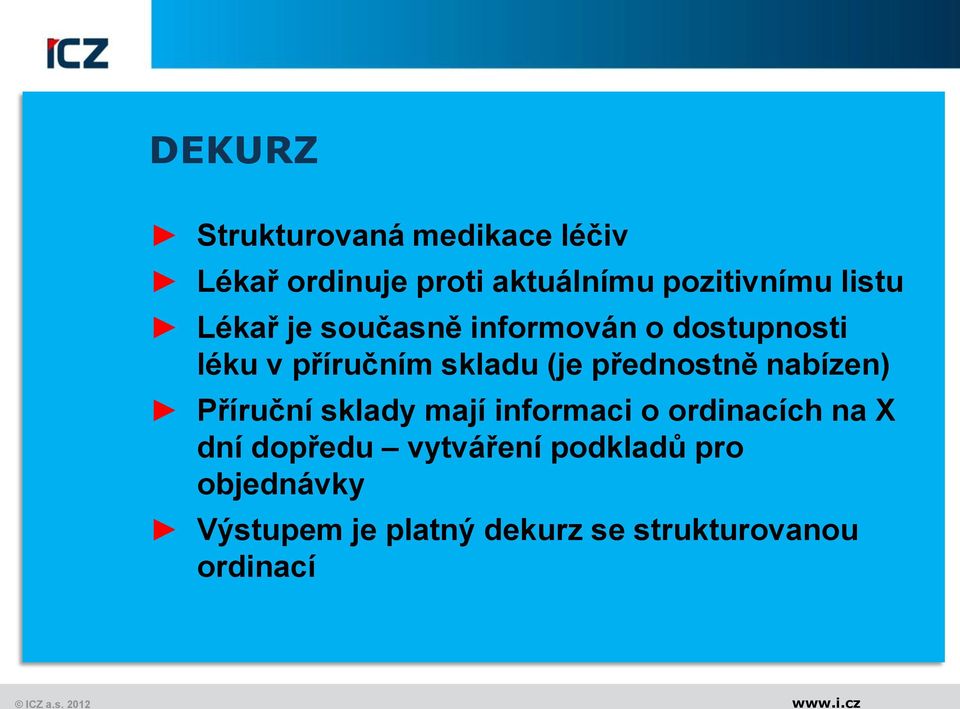 ICZ

DEKURZ

► Strukturovaná medikace léčiv
► Lékař ordinuje proti aktuálnímu pozitivnímu listu
► Lékař je současně informován o dostupnosti léku v příručním skladu (je přednostně nabízen)
► Příruční sklady mají informaci o ordinacích na X dní dopředu – vytváření podkladů pro objednávky
► Výstupem je platný dekurz se strukturovanou ordinací

© ICZ a.s. 2012

www.i.cz